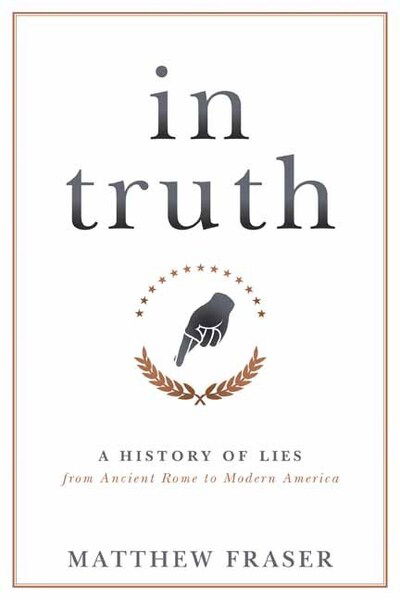 in truth

A HISTORY OF LIES
from Ancient Rome to Modern America

MATTHEW FRASER